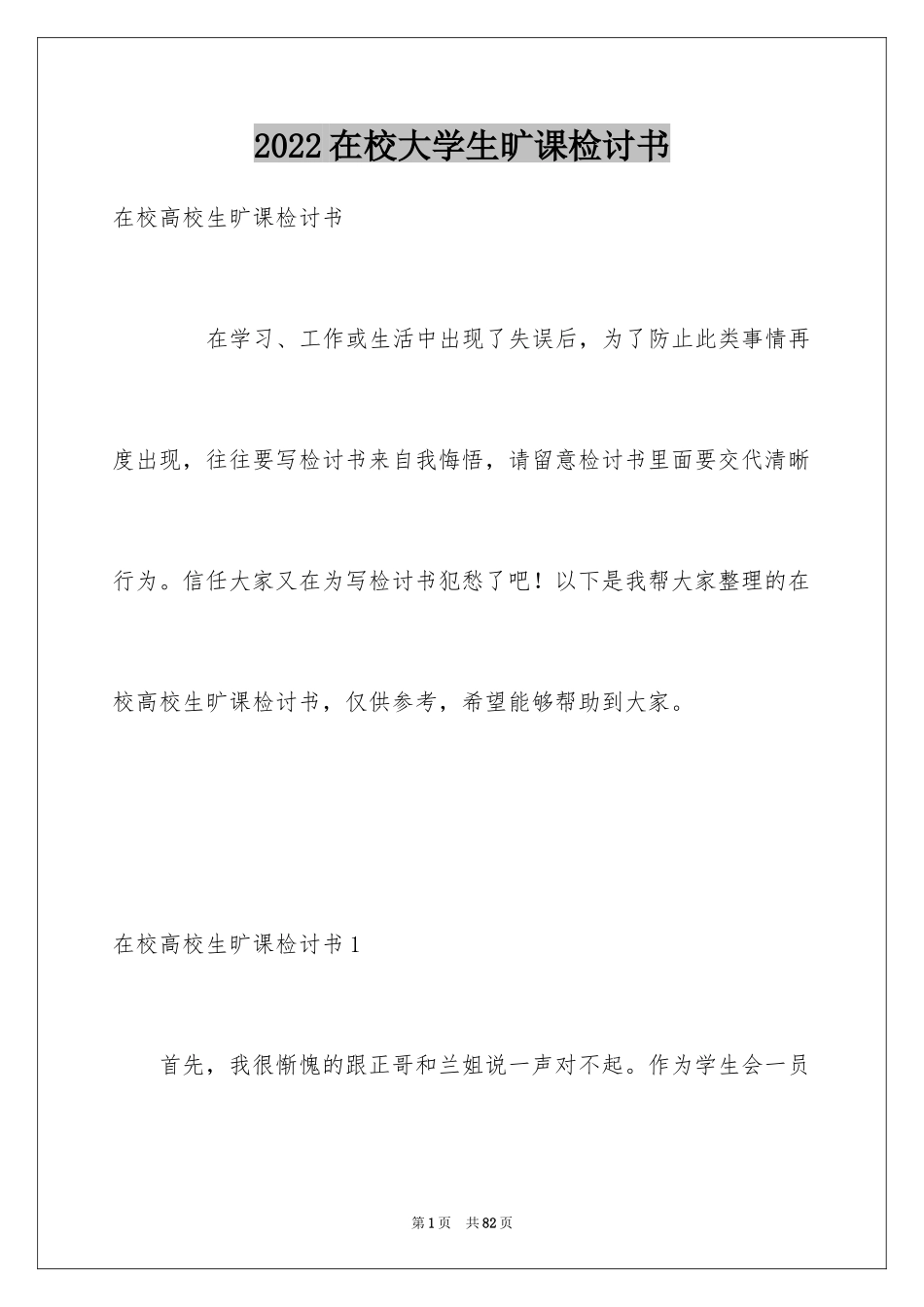 2022在校大学生旷课检讨书

在校高校生旷课检讨书

在学习、工作或生活中出现了失误后，为了防止此类事情再度出现，往往要写检讨书来自我悔悟，请留意检讨书里面要交代清晰行为。信任大家又在为写检讨书犯愁了吧！以下是我帮大家整理的在校高校生旷课检讨书，仅供参考，希望能够帮助到大家。

在校高校生旷课检讨书1

首先，我很惭愧的跟正哥和兰姐说一声对不起。作为学生会一员

第1页　共82页